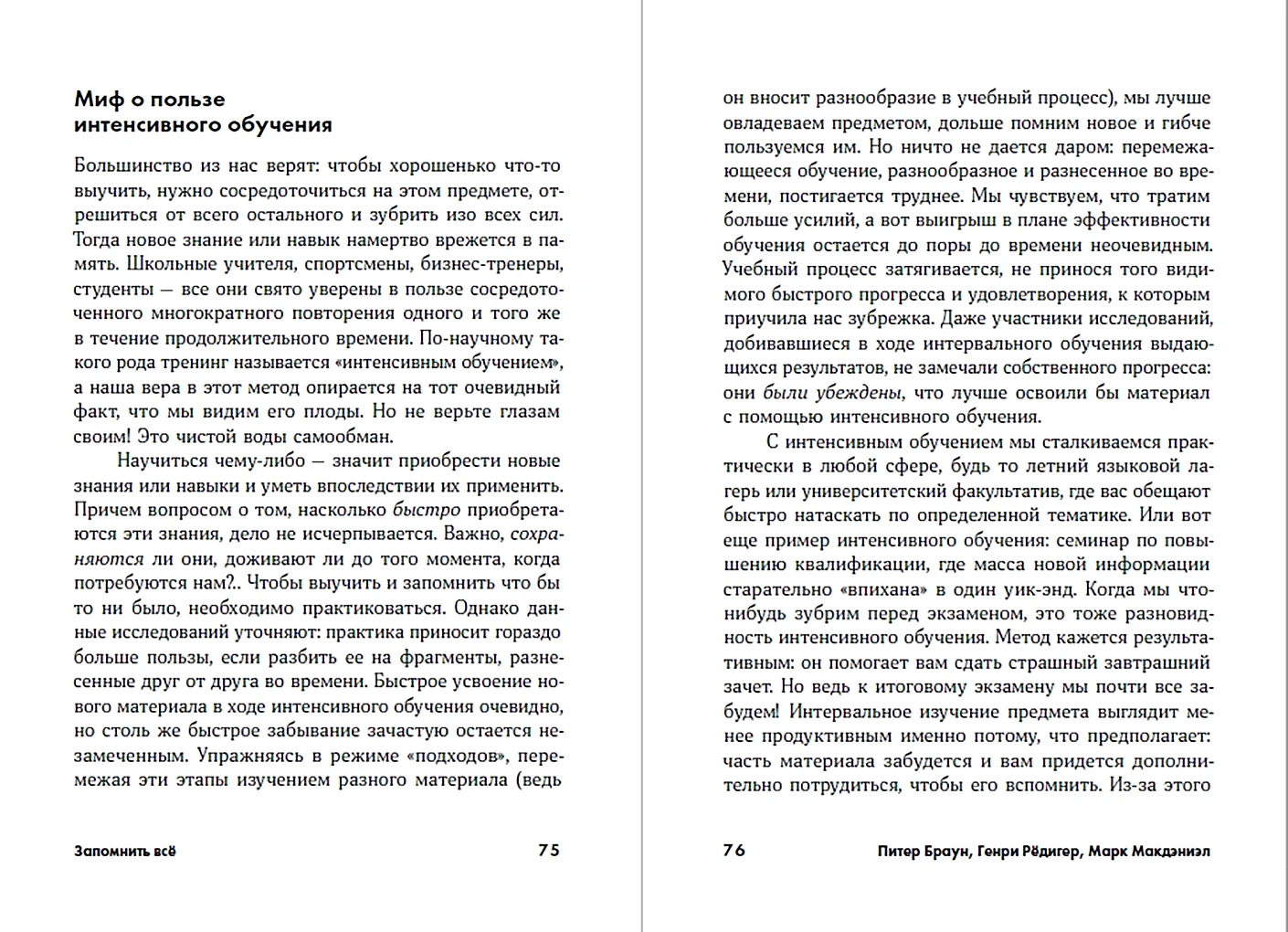 Миф о пользе интенсивного обучения

Большинство из нас верят: чтобы хорошенько что-то выучить, нужно сосредоточиться на этом предмете, отрешиться от всего остального и зубрить изо всех сил. Тогда новое знание или навык намертво врежется в память. Школьные учителя, спортсмены, бизнес-тренеры, студенты — все они свято уверены в пользе сосредоточенного многократного повторения одного и того же в течение продолжительного времени. По-научному такого рода тренинг называется «интенсивным обучением», а наша вера в этот метод опирается на тот очевидный факт, что мы видим его плоды. Но не верьте глазам своим! Это чистой воды самообман.

Научиться чему-либо — значит приобрести новые знания или навыки и уметь впоследствии их применить. Причем вопросом о том, насколько быстро приобретаются эти знания, дело не исчерпывается. Важно, сохраняются ли они, доживают ли до того момента, когда потребуются нам?.. Чтобы выучить и запомнить что бы то ни было, необходимо практиковаться. Однако данные исследований уточняют: практика приносит гораздо больше пользы, если разбить ее на фрагменты, разнесенные друг от друга во времени. Быстрое усвоение нового материала в ходе интенсивного обучения очевидно, но столь же быстрое забывание зачастую остается незамеченным. Упражняясь в режиме «подходов», перемежая эти этапы изучением разного материала (ведь

Запомнить всё 75

он вносит разнообразие в учебный процесс), мы лучше овладеваем предметом, дольше помним новое и гибче пользуемся им. Но ничто не дается даром: перемежающееся обучение, разнообразное и разнесенное во времени, постигается труднее. Мы чувствуем, что тратим больше усилий, а вот выигрыш в плане эффективности обучения остается до поры до времени неочевидным. Учебный процесс затягивается, не принося того видимого быстрого прогресса и удовлетворения, к которым приучила нас зубрежка. Даже участники исследований, добивавшиеся в ходе интервального обучения выдающихся результатов, не замечали собственного прогресса: они были убеждены, что лучше освоили бы материал с помощью интенсивного обучения.

С интенсивным обучением мы сталкиваемся практически в любой сфере, будь то летний языковой лагерь или университетский факультатив, где вас обещают быстро натаскать по определенной тематике. Или вот еще пример интенсивного обучения: семинар по повышению квалификации, где масса новой информации старательно «впихана» в один уик-энд. Когда мы что-нибудь зубрим перед экзаменом, это тоже разновидность интенсивного обучения. Метод кажется результативным: он помогает вам сдать страшный завтрашний зачет. Но ведь к итоговому экзамену мы почти все забудем! Интервальное изучение предмета выглядит менее продуктивным именно потому, что предполагает: часть материала забудется и вам придется дополнительно потрудиться, чтобы его вспомнить. Из-за этого

76 Питер Браун, Генри Рёдигер, Марк Макдэниэл